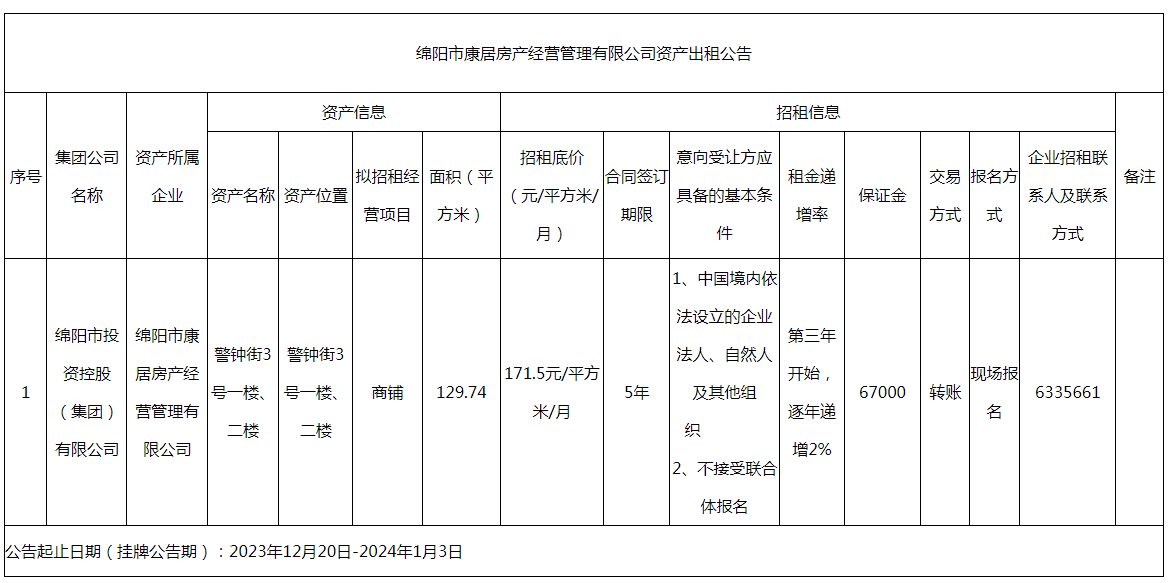 绵阳市康居房产经营管理有限公司资产出租公告

| 序号 | 集团公司名称 | 资产所属企业 | 资产信息 | | | | 招租信息 | | | | | | | | 备注 |
|---|---|---|---|---|---|---|---|---|---|---|---|---|---|---|---|
| | | | 资产名称 | 资产位置 | 拟招租经营项目 | 面积（平方米） | 招租底价（元/平方米/月） | 合同签订期限 | 意向受让方应具备的基本条件 | 租金递增率 | 保证金 | 交易方式 | 报名方式 | 企业招租联系人及联系方式 | |
| 1 | 绵阳市投资控股（集团）有限公司 | 绵阳市康居房产经营管理有限公司 | 警钟街3号一楼、二楼 | 警钟街3号一楼、二楼 | 商铺 | 129.74 | 171.5元/平方米/月 | 5年 | 1、中国境内依法设立的企业法人、自然人及其他组织 2、不接受联合体报名 | 第三年开始，逐年递增2% | 67000 | 转账 | 现场报名 | 6335661 | |

公告起止日期（挂牌公告期）：2023年12月20日-2024年1月3日